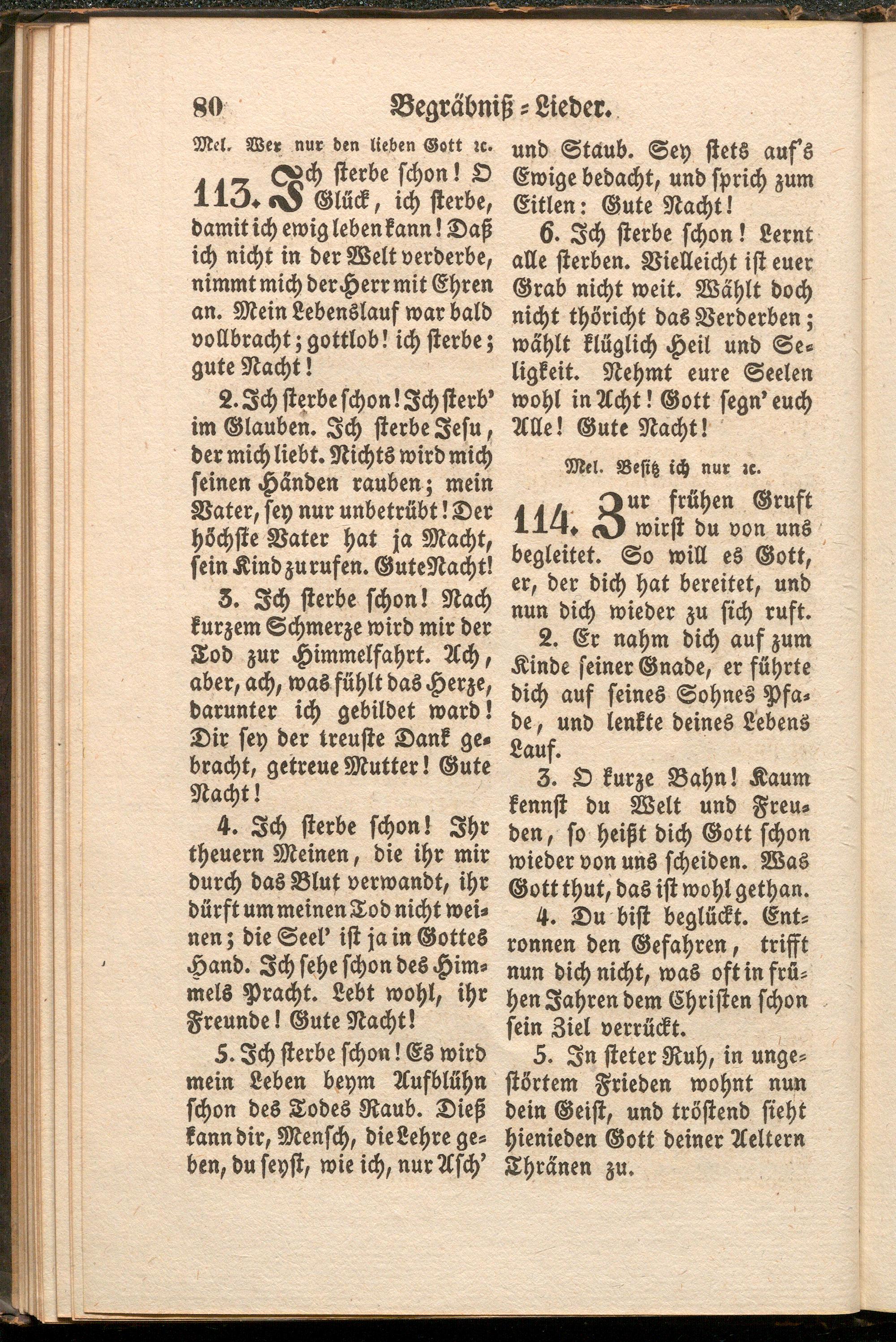 80 Begräbniß-Lieder.

Mel. Wer nur den lieben Gott ꝛc.

113. Ich sterbe schon! O Glück, ich sterbe, damit ich ewig leben kann! Daß ich nicht in der Welt verderbe, nimmt mich der Herr mit Ehren an. Mein Lebenslauf war bald vollbracht; gottlob! ich sterbe; gute Nacht!

2. Ich sterbe schon! Ich sterb' im Glauben. Ich sterbe Jesu, der mich liebt. Nichts wird mich seinen Händen rauben; mein Vater, sey nur unbetrübt! Der höchste Vater hat ja Macht, sein Kind zu rufen. Gute Nacht!

3. Ich sterbe schon! Nach kurzem Schmerze wird mir der Tod zur Himmelfahrt. Ach, aber, ach, was fühlt das Herze, darunter ich gebildet ward! Dir sey der treuste Dank gebracht, getreue Mutter! Gute Nacht!

4. Ich sterbe schon! Ihr theuern Meinen, die ihr mir durch das Blut verwandt, ihr dürft um meinen Tod nicht weinen; die Seel' ist ja in Gottes Hand. Ich sehe schon des Himmels Pracht. Lebt wohl, ihr Freunde! Gute Nacht!

5. Ich sterbe schon! Es wird mein Leben beym Aufblühn schon des Todes Raub. Dieß kann dir, Mensch, die Lehre geben, du seyst, wie ich, nur Asch' und Staub. Sey stets auf's Ewige bedacht, und sprich zum Eitlen: Gute Nacht!

6. Ich sterbe schon! Lernt alle sterben. Vielleicht ist euer Grab nicht weit. Wählt doch nicht thöricht das Verderben; wählt klüglich Heil und Seligkeit. Nehmt eure Seelen wohl in Acht! Gott segn' euch Alle! Gute Nacht!

Mel. Besitz ich nur ꝛc.

114. Zur frühen Gruft wirst du von uns begleitet. So will es Gott, er, der dich hat bereitet, und nun dich wieder zu sich ruft.

2. Er nahm dich auf zum Kinde seiner Gnade, er führte dich auf seines Sohnes Pfade, und lenkte deines Lebens Lauf.

3. O kurze Bahn! Kaum kennst du Welt und Freuden, so heißt dich Gott schon wieder von uns scheiden. Was Gott thut, das ist wohl gethan.

4. Du bist beglückt. Entronnen den Gefahren, trifft nun dich nicht, was oft in frühen Jahren dem Christen schon sein Ziel verrückt.

5. In steter Ruh, in ungestörtem Frieden wohnt nun dein Geist, und tröstend sieht hienieden Gott deiner Aeltern Thränen zu.